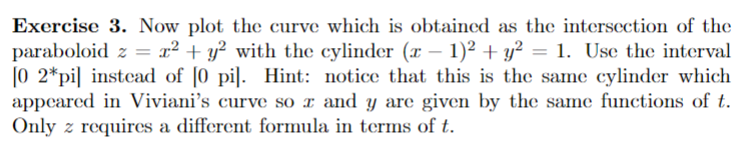 **Exercise 3.** Now plot the curve which is obtained as the intersection of the paraboloid $z = x^2 + y^2$ with the cylinder $(x-1)^2 + y^2 = 1$. Use the interval [0 2*pi] instead of [0 pi]. Hint: notice that this is the same cylinder which appeared in Viviani's curve so $x$ and $y$ are given by the same functions of $t$. Only $z$ requires a different formula in terms of $t$.